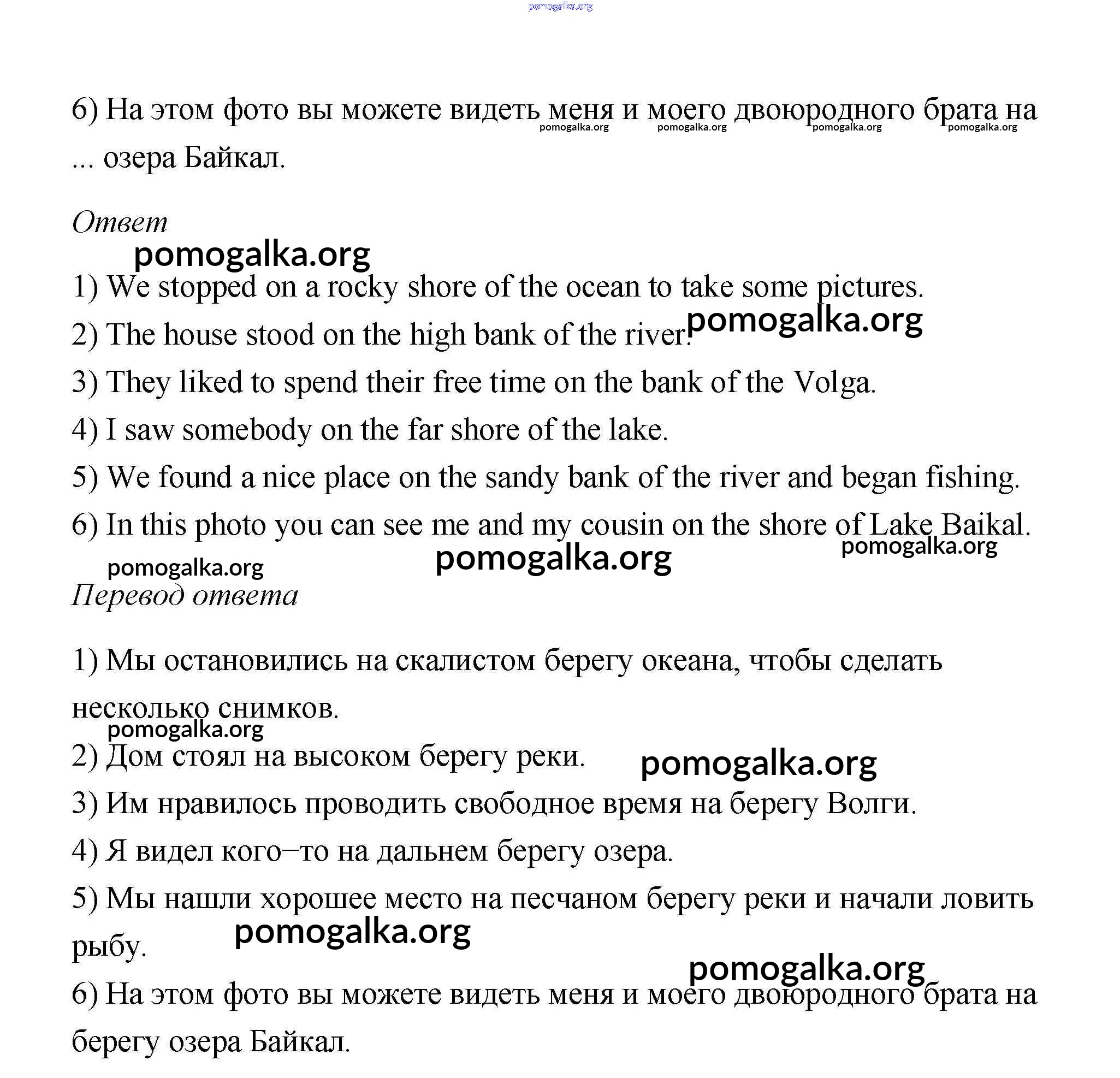 pomogalka.org

6) На этом фото вы можете видеть меня и моего двоюродного брата на ... озера Байкал.
pomogalka.org pomogalka.org pomogalka.org pomogalka.org

Ответ
pomogalka.org

1) We stopped on a rocky shore of the ocean to take some pictures.

2) The house stood on the high bank of the river. pomogalka.org

3) They liked to spend their free time on the bank of the Volga.

4) I saw somebody on the far shore of the lake.

5) We found a nice place on the sandy bank of the river and began fishing.

6) In this photo you can see me and my cousin on the shore of Lake Baikal.
pomogalka.org
pomogalka.org pomogalka.org

Перевод ответа

1) Мы остановились на скалистом берегу океана, чтобы сделать несколько снимков.
pomogalka.org

2) Дом стоял на высоком берегу реки. pomogalka.org

3) Им нравилось проводить свободное время на берегу Волги.

4) Я видел кого–то на дальнем берегу озера.

5) Мы нашли хорошее место на песчаном берегу реки и начали ловить рыбу.
pomogalka.org
pomogalka.org

6) На этом фото вы можете видеть меня и моего двоюродного брата на берегу озера Байкал.